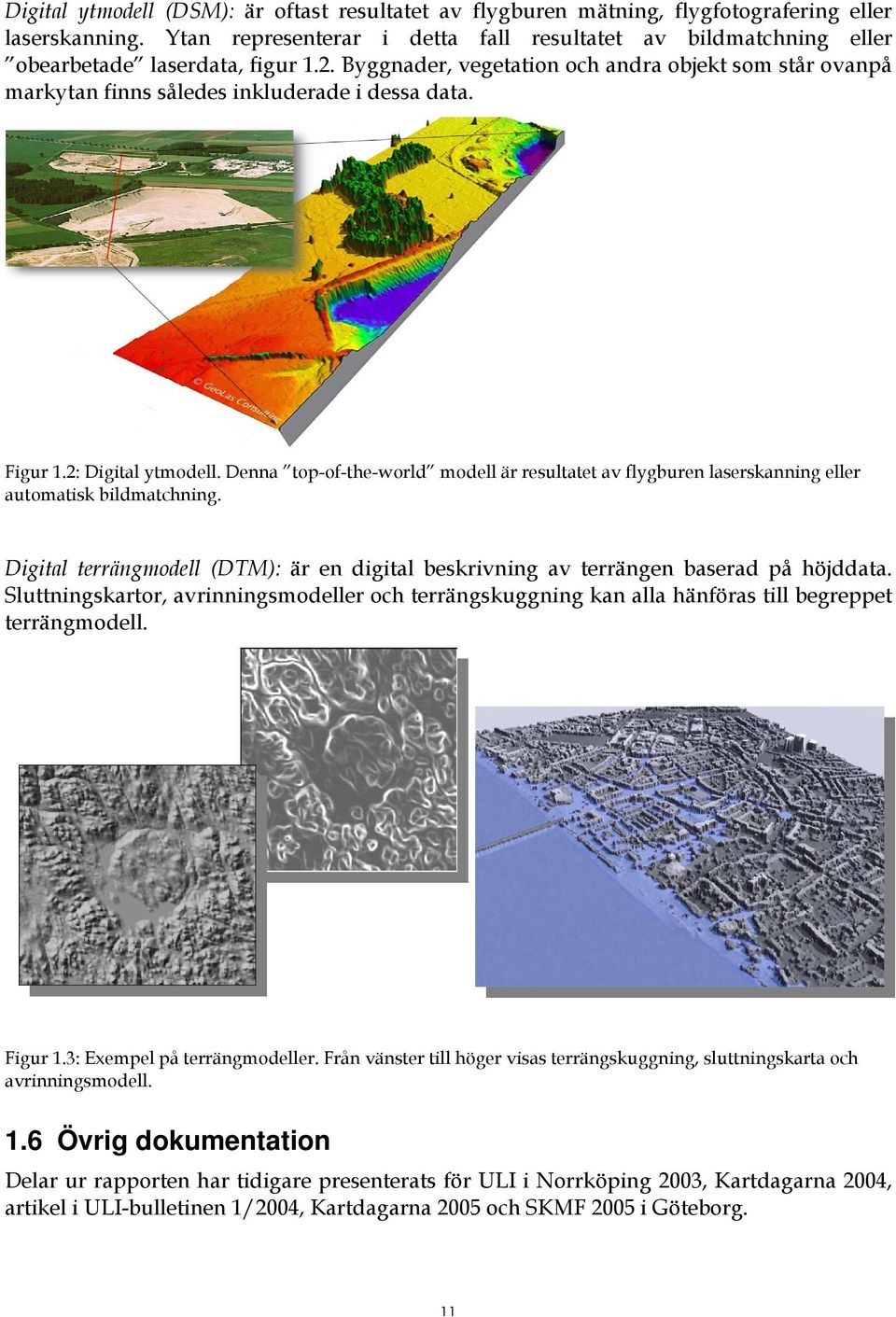 Digital ytmodell (DSM): är oftast resultatet av flygburen mätning, flygfotografering eller laserskanning. Ytan representerar i detta fall resultatet av bildmatchning eller ”obearbetade” laserdata, figur 1.2. Byggnader, vegetation och andra objekt som står ovanpå markytan finns således inkluderade i dessa data.

© GeoLas Consulting

Figur 1.2: Digital ytmodell. Denna ”top-of-the-world” modell är resultatet av flygburen laserskanning eller automatisk bildmatchning.

Digital terrängmodell (DTM): är en digital beskrivning av terrängen baserad på höjddata. Sluttningskartor, avrinningsmodeller och terrängskuggning kan alla hänföras till begreppet terrängmodell.

Figur 1.3: Exempel på terrängmodeller. Från vänster till höger visas terrängskuggning, sluttningskarta och avrinningsmodell.

1.6 Övrig dokumentation

Delar ur rapporten har tidigare presenterats för ULI i Norrköping 2003, Kartdagarna 2004, artikel i ULI-bulletinen 1/2004, Kartdagarna 2005 och SKMF 2005 i Göteborg.

11